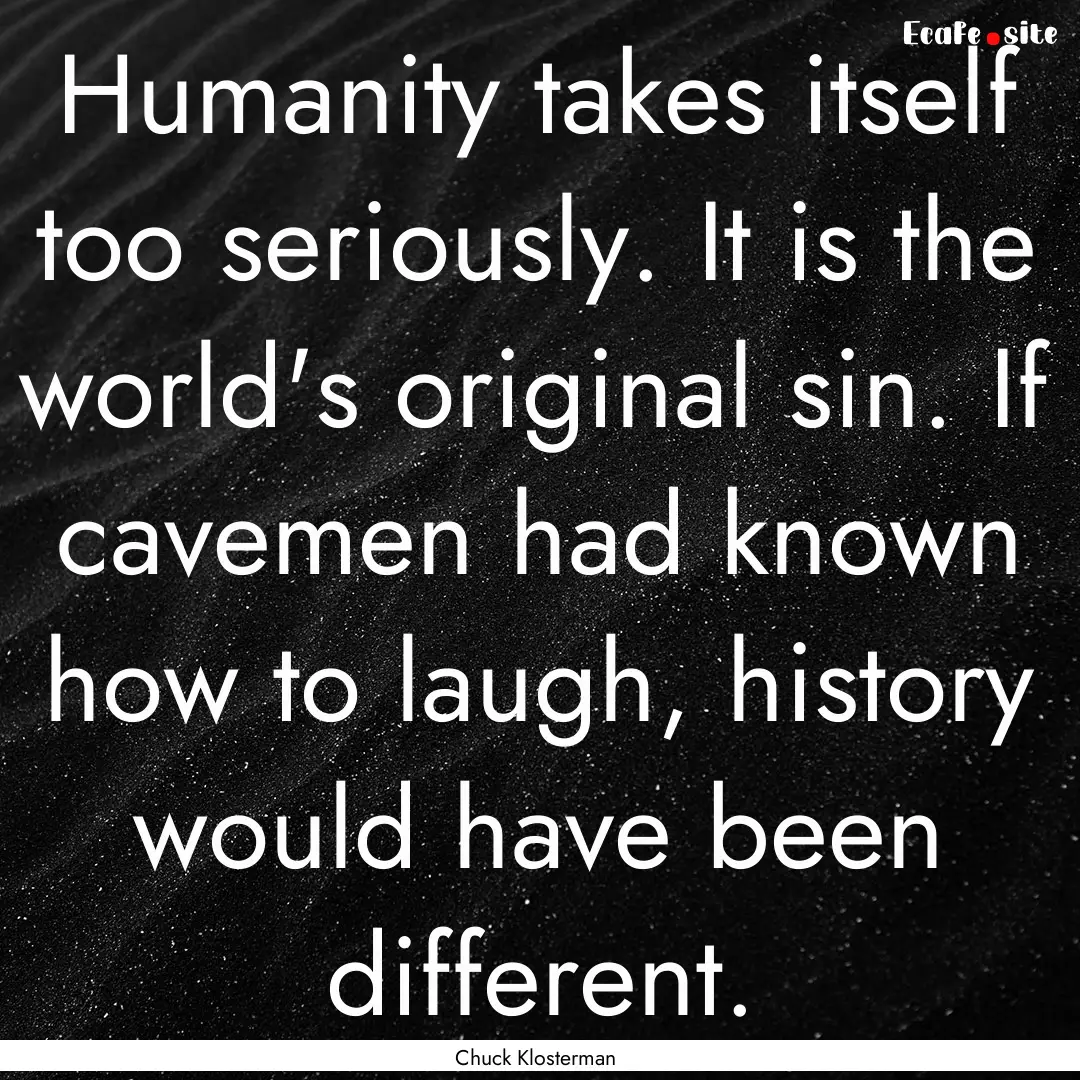 Ecafe.site

Humanity takes itself too seriously. It is the world's original sin. If cavemen had known how to laugh, history would have been different.

Chuck Klosterman